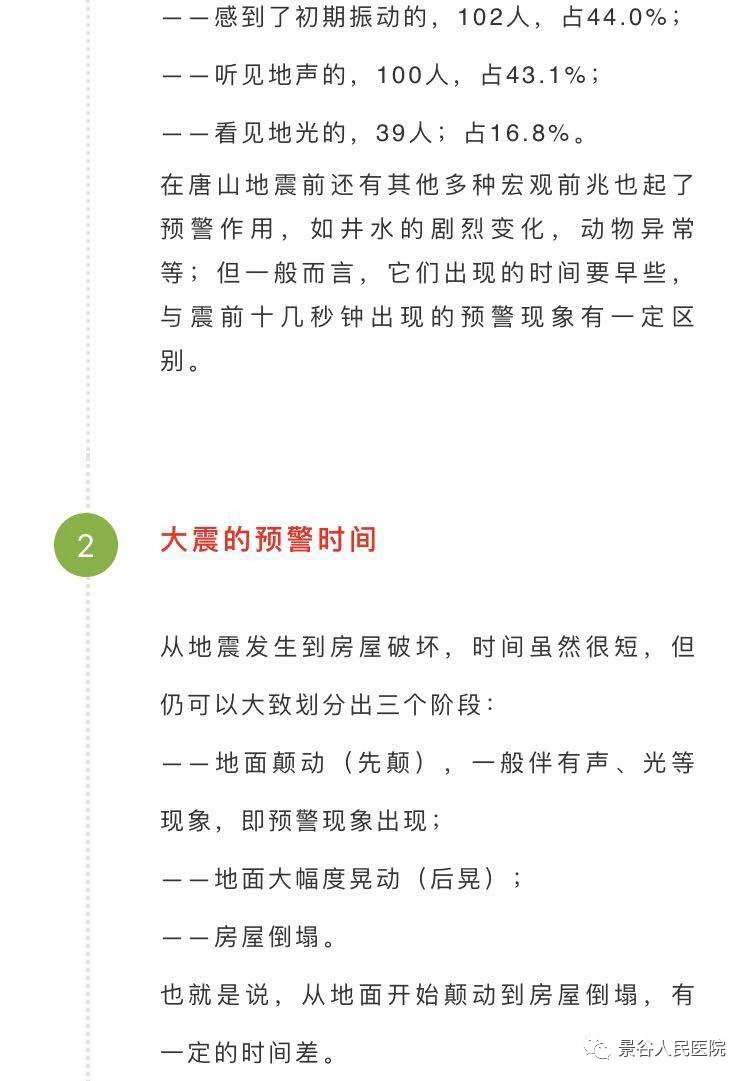 ——感到了初期振动的，102人，占44.0%；

——听见地声的，100人，占43.1%；

——看见地光的，39人；占16.8%。

在唐山地震前还有其他多种宏观前兆也起了预警作用，如井水的剧烈变化，动物异常等；但一般而言，它们出现的时间要早些，与震前十几秒钟出现的预警现象有一定区别。

2

大震的预警时间

从地震发生到房屋破坏，时间虽然很短，但仍可以大致划分出三个阶段：

——地面颠动（先颠），一般伴有声、光等现象，即预警现象出现；

——地面大幅度晃动（后晃）；

——房屋倒塌。

也就是说，从地面开始颠动到房屋倒塌，有一定的时间差。

景谷人民医院